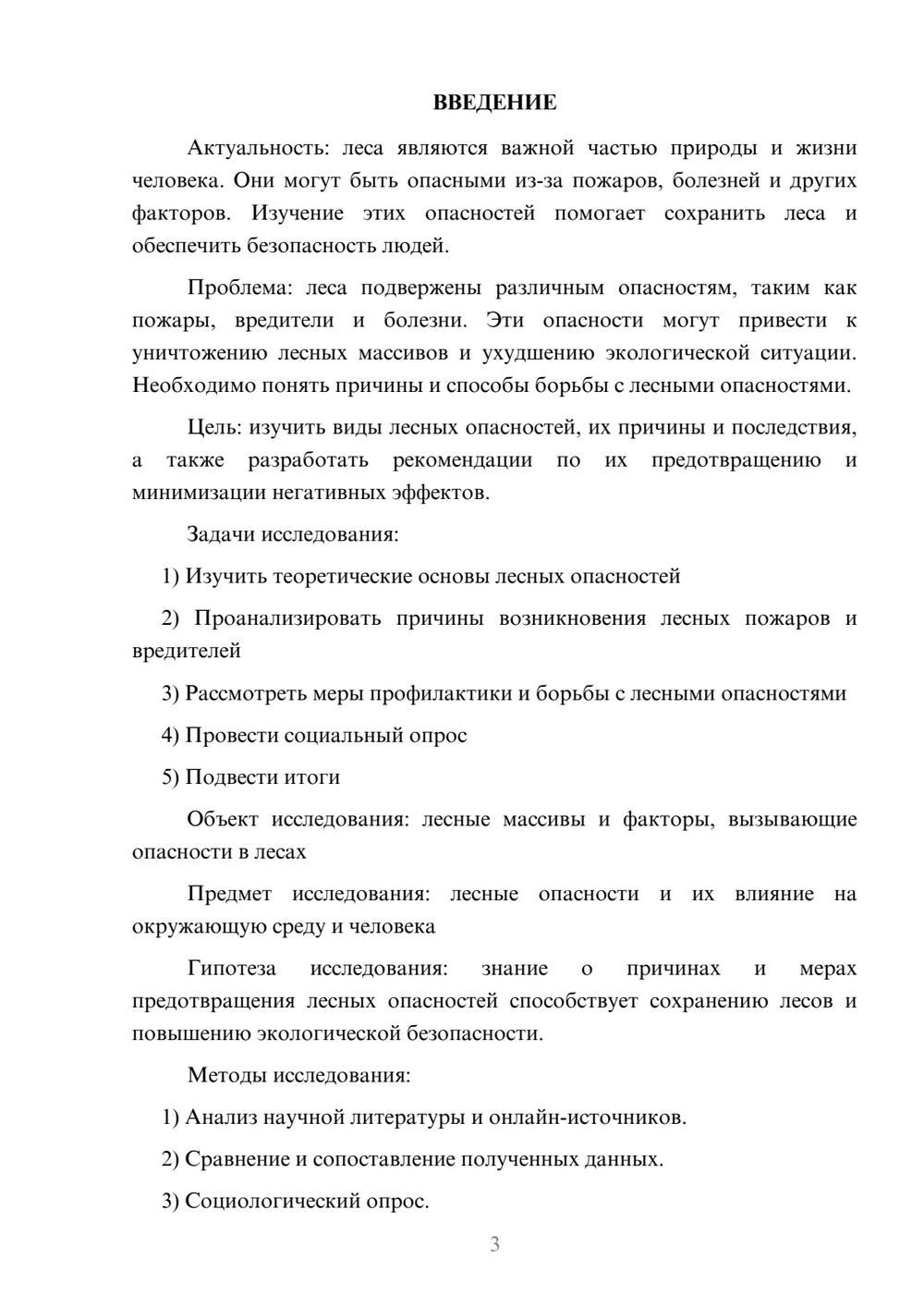 ВВЕДЕНИЕ

Актуальность: леса являются важной частью природы и жизни человека. Они могут быть опасными из-за пожаров, болезней и других факторов. Изучение этих опасностей помогает сохранить леса и обеспечить безопасность людей.

Проблема: леса подвержены различным опасностям, таким как пожары, вредители и болезни. Эти опасности могут привести к уничтожению лесных массивов и ухудшению экологической ситуации. Необходимо понять причины и способы борьбы с лесными опасностями.

Цель: изучить виды лесных опасностей, их причины и последствия, а также разработать рекомендации по их предотвращению и минимизации негативных эффектов.

Задачи исследования:

1) Изучить теоретические основы лесных опасностей

2) Проанализировать причины возникновения лесных пожаров и вредителей

3) Рассмотреть меры профилактики и борьбы с лесными опасностями

4) Провести социальный опрос

5) Подвести итоги

Объект исследования: лесные массивы и факторы, вызывающие опасности в лесах

Предмет исследования: лесные опасности и их влияние на окружающую среду и человека

Гипотеза исследования: знание о причинах и мерах предотвращения лесных опасностей способствует сохранению лесов и повышению экологической безопасности.

Методы исследования:

1) Анализ научной литературы и онлайн-источников.

2) Сравнение и сопоставление полученных данных.

3) Социологический опрос.

3